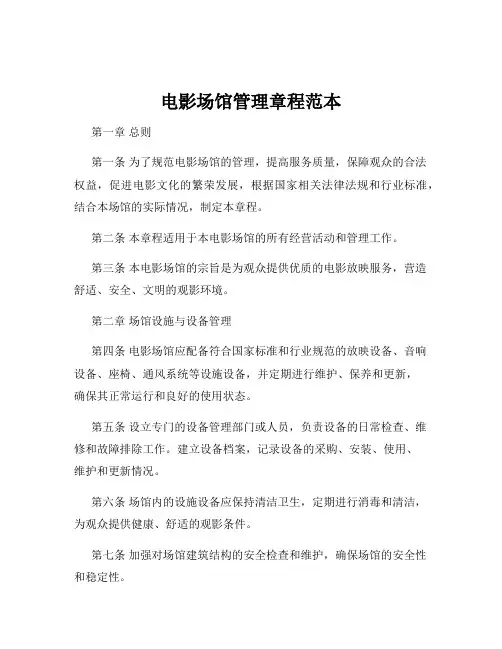 电影场馆管理章程范本

第一章 总则

第一条 为了规范电影场馆的管理，提高服务质量，保障观众的合法权益，促进电影文化的繁荣发展，根据国家相关法律法规和行业标准，结合本场馆的实际情况，制定本章程。

第二条 本章程适用于本电影场馆的所有经营活动和管理工作。

第三条 本电影场馆的宗旨是为观众提供优质的电影放映服务，营造舒适、安全、文明的观影环境。

第二章 场馆设施与设备管理

第四条 电影场馆应配备符合国家标准和行业规范的放映设备、音响设备、座椅、通风系统等设施设备，并定期进行维护、保养和更新，确保其正常运行和良好的使用状态。

第五条 设立专门的设备管理部门或人员，负责设备的日常检查、维修和故障排除工作。建立设备档案，记录设备的采购、安装、使用、维护和更新情况。

第六条 场馆内的设施设备应保持清洁卫生，定期进行消毒和清洁，为观众提供健康、舒适的观影条件。

第七条 加强对场馆建筑结构的安全检查和维护，确保场馆的安全性和稳定性。